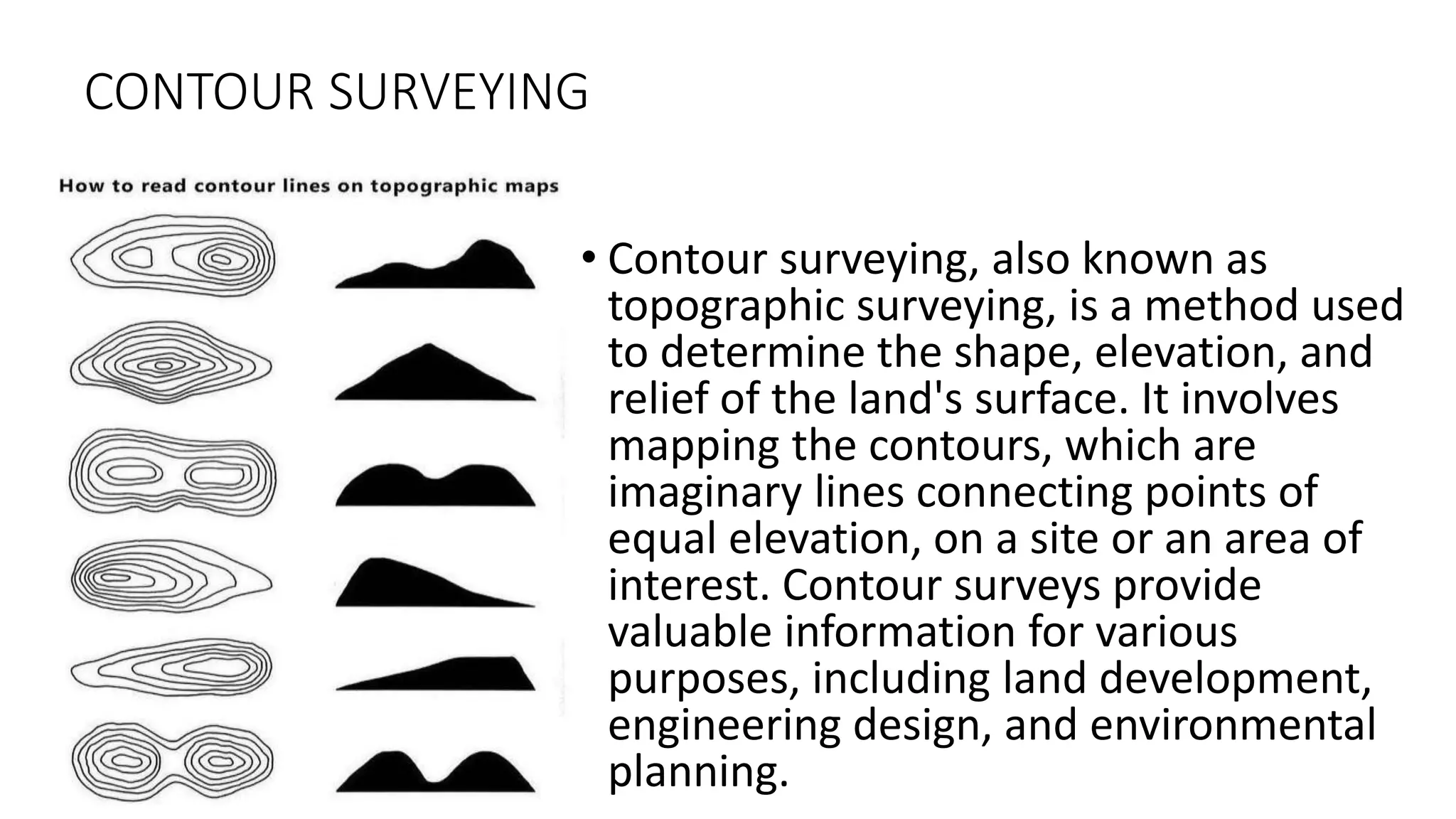 CONTOUR SURVEYING

How to read contour lines on topographic maps

• Contour surveying, also known as topographic surveying, is a method used to determine the shape, elevation, and relief of the land's surface. It involves mapping the contours, which are imaginary lines connecting points of equal elevation, on a site or an area of interest. Contour surveys provide valuable information for various purposes, including land development, engineering design, and environmental planning.